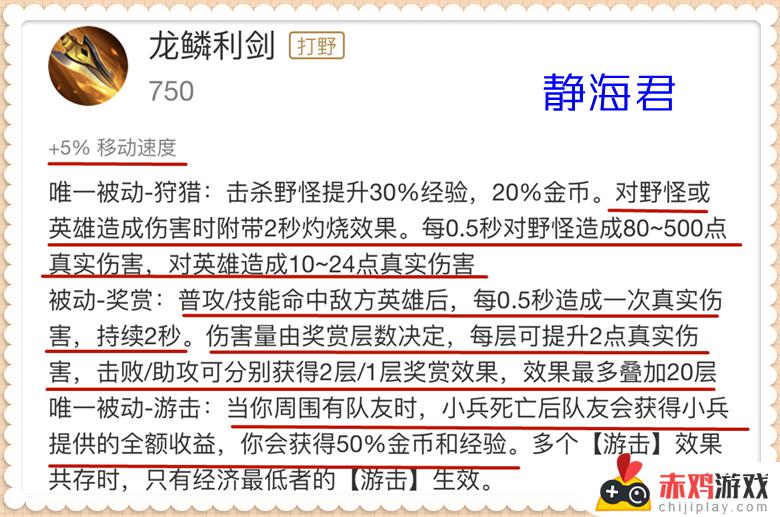 龙鳞利剑 打野
750

静海君

+5% 移动速度

唯一被动-狩猎：击杀野怪提升30%经验，20%金币。对野怪或英雄造成伤害时附带2秒灼烧效果。每0.5秒对野怪造成80~500点真实伤害，对英雄造成10~24点真实伤害
被动-奖赏：普攻/技能命中敌方英雄后，每0.5秒造成一次真实伤害，持续2秒。伤害量由奖赏层数决定，每层可提升2点真实伤害，击败/助攻可分别获得2层/1层奖赏效果，效果最多叠加20层
唯一被动-游击：当你周围有队友时，小兵死亡后队友会获得小兵提供的全额收益，你会获得50%金币和经验。多个【游击】效果共存时，只有经济最低者的【游击】生效。

赤鸡游戏
chijiplay.com